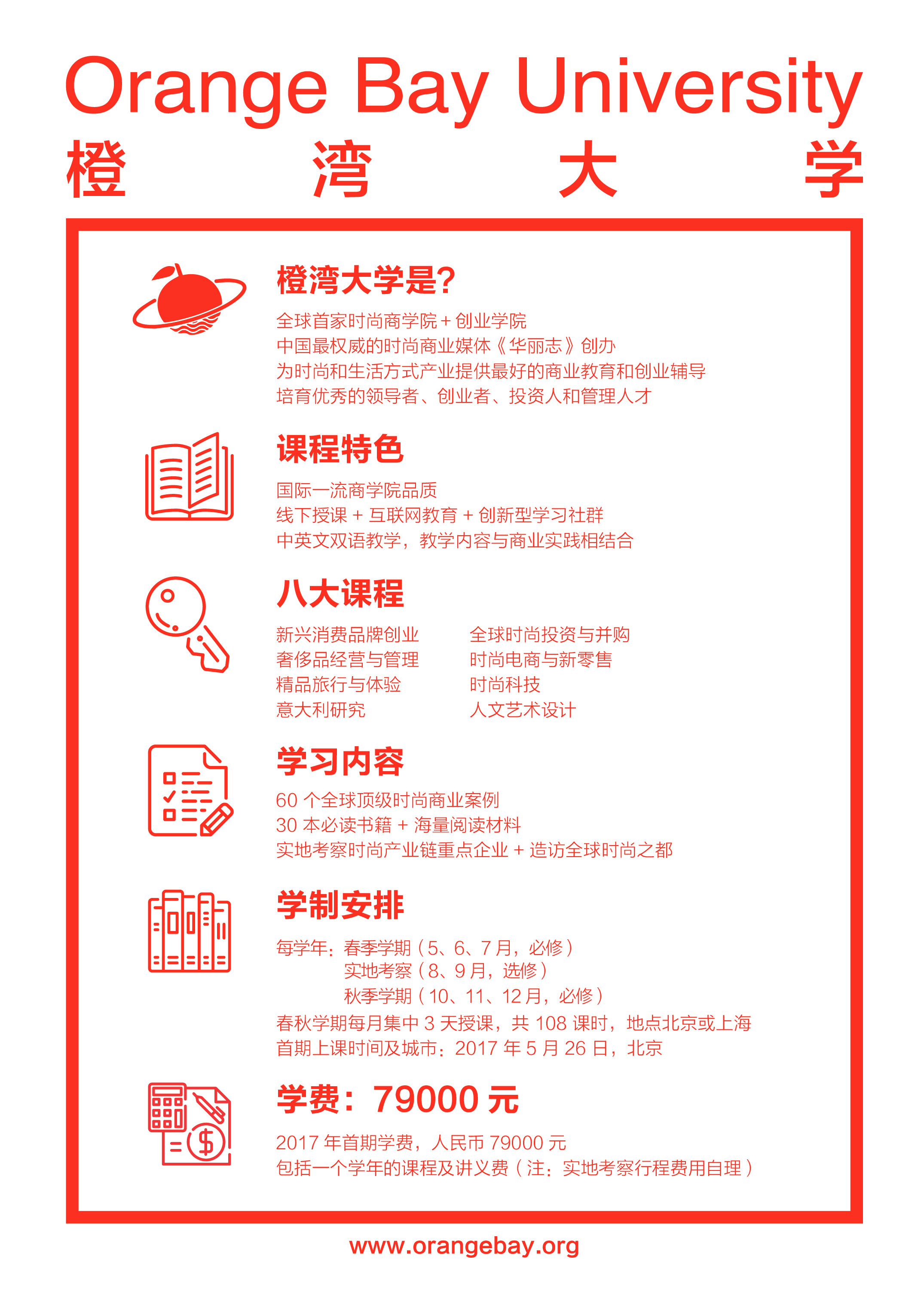 Orange Bay University
橙 湾 大 学

橙湾大学是?

全球首家时尚商学院 + 创业学院
中国最权威的时尚商业媒体《华丽志》创办
为时尚和生活方式产业提供最好的商业教育和创业辅导
培育优秀的领导者、创业者、投资人和管理人才

课程特色

国际一流商学院品质
线下授课 + 互联网教育 + 创新型学习社群
中英文双语教学，教学内容与商业实践相结合

八大课程

新兴消费品牌创业
奢侈品经营与管理
精品旅行与体验
意大利研究

全球时尚投资与并购
时尚电商与新零售
时尚科技
人文艺术设计

学习内容

60 个全球顶级时尚商业案例
30 本必读书籍 + 海量阅读材料
实地考察时尚产业链重点企业 + 造访全球时尚之都

学制安排

每学年：春季学期（5、6、7 月，必修）
实地考察（8、9 月，选修）
秋季学期（10、11、12 月，必修）
春秋学期每月集中 3 天授课，共 108 课时，地点北京或上海
首期上课时间及城市：2017 年 5 月 26 日，北京

学费：79000 元

2017 年首期学费，人民币 79000 元
包括一个学年的课程及讲义费（注：实地考察行程费用自理）

www.orangebay.org